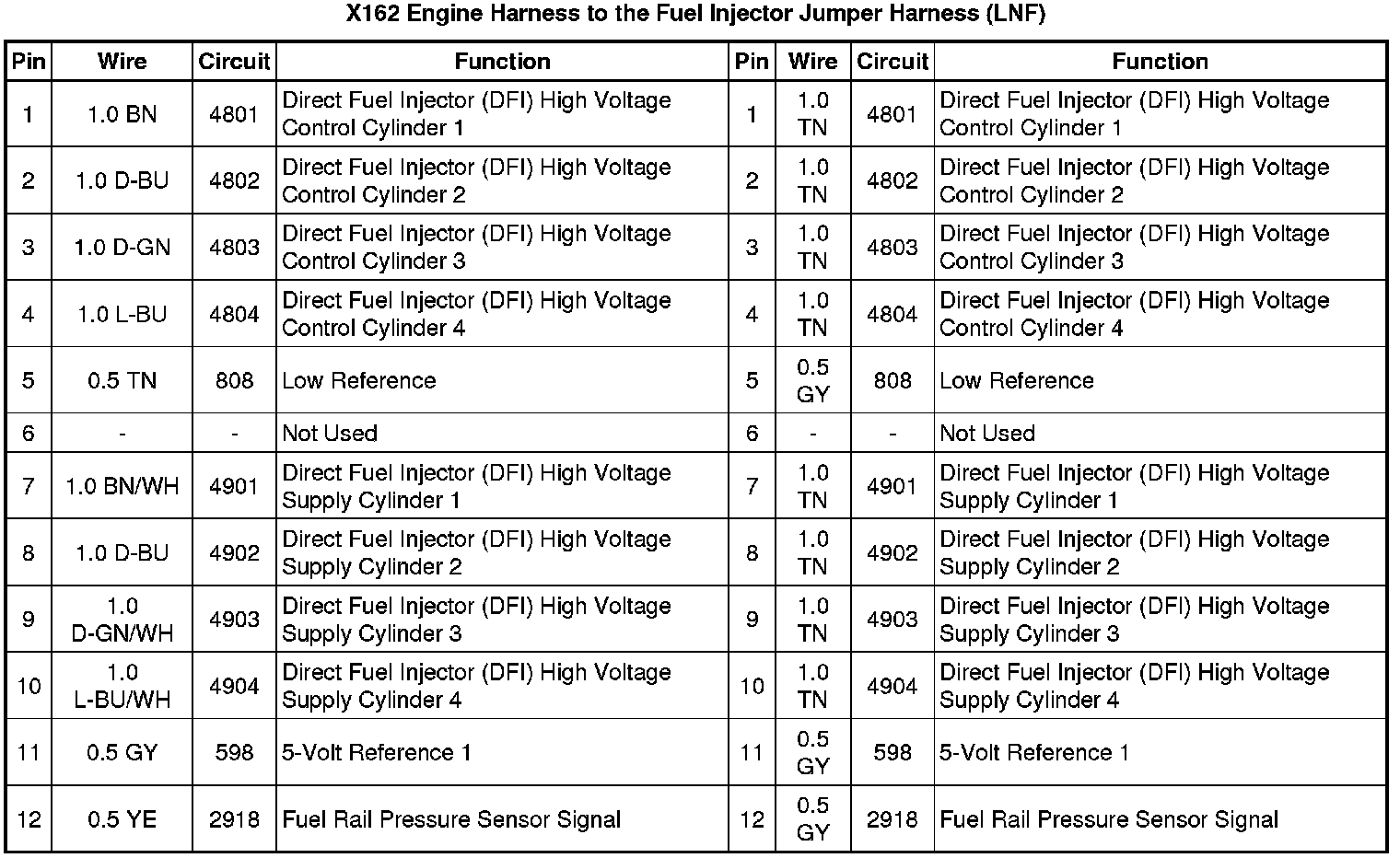 X162 Engine Harness to the Fuel Injector Jumper Harness (LNF)

| Pin | Wire | Circuit | Function | Pin | Wire | Circuit | Function |
|---|---|---|---|---|---|---|---|
| 1 | 1.0 BN | 4801 | Direct Fuel Injector (DFI) High Voltage Control Cylinder 1 | 1 | 1.0 TN | 4801 | Direct Fuel Injector (DFI) High Voltage Control Cylinder 1 |
| 2 | 1.0 D-BU | 4802 | Direct Fuel Injector (DFI) High Voltage Control Cylinder 2 | 2 | 1.0 TN | 4802 | Direct Fuel Injector (DFI) High Voltage Control Cylinder 2 |
| 3 | 1.0 D-GN | 4803 | Direct Fuel Injector (DFI) High Voltage Control Cylinder 3 | 3 | 1.0 TN | 4803 | Direct Fuel Injector (DFI) High Voltage Control Cylinder 3 |
| 4 | 1.0 L-BU | 4804 | Direct Fuel Injector (DFI) High Voltage Control Cylinder 4 | 4 | 1.0 TN | 4804 | Direct Fuel Injector (DFI) High Voltage Control Cylinder 4 |
| 5 | 0.5 TN | 808 | Low Reference | 5 | 0.5 GY | 808 | Low Reference |
| 6 | - | - | Not Used | 6 | - | - | Not Used |
| 7 | 1.0 BN/WH | 4901 | Direct Fuel Injector (DFI) High Voltage Supply Cylinder 1 | 7 | 1.0 TN | 4901 | Direct Fuel Injector (DFI) High Voltage Supply Cylinder 1 |
| 8 | 1.0 D-BU | 4902 | Direct Fuel Injector (DFI) High Voltage Supply Cylinder 2 | 8 | 1.0 TN | 4902 | Direct Fuel Injector (DFI) High Voltage Supply Cylinder 2 |
| 9 | 1.0 D-GN/WH | 4903 | Direct Fuel Injector (DFI) High Voltage Supply Cylinder 3 | 9 | 1.0 TN | 4903 | Direct Fuel Injector (DFI) High Voltage Supply Cylinder 3 |
| 10 | 1.0 L-BU/WH | 4904 | Direct Fuel Injector (DFI) High Voltage Supply Cylinder 4 | 10 | 1.0 TN | 4904 | Direct Fuel Injector (DFI) High Voltage Supply Cylinder 4 |
| 11 | 0.5 GY | 598 | 5-Volt Reference 1 | 11 | 0.5 GY | 598 | 5-Volt Reference 1 |
| 12 | 0.5 YE | 2918 | Fuel Rail Pressure Sensor Signal | 12 | 0.5 GY | 2918 | Fuel Rail Pressure Sensor Signal |